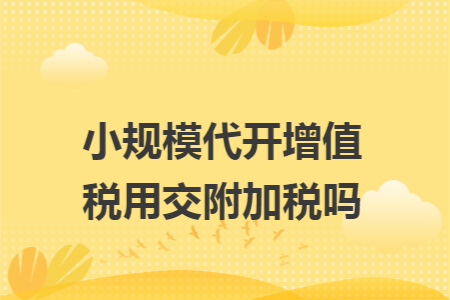 小规模代开增值税用交附加税吗